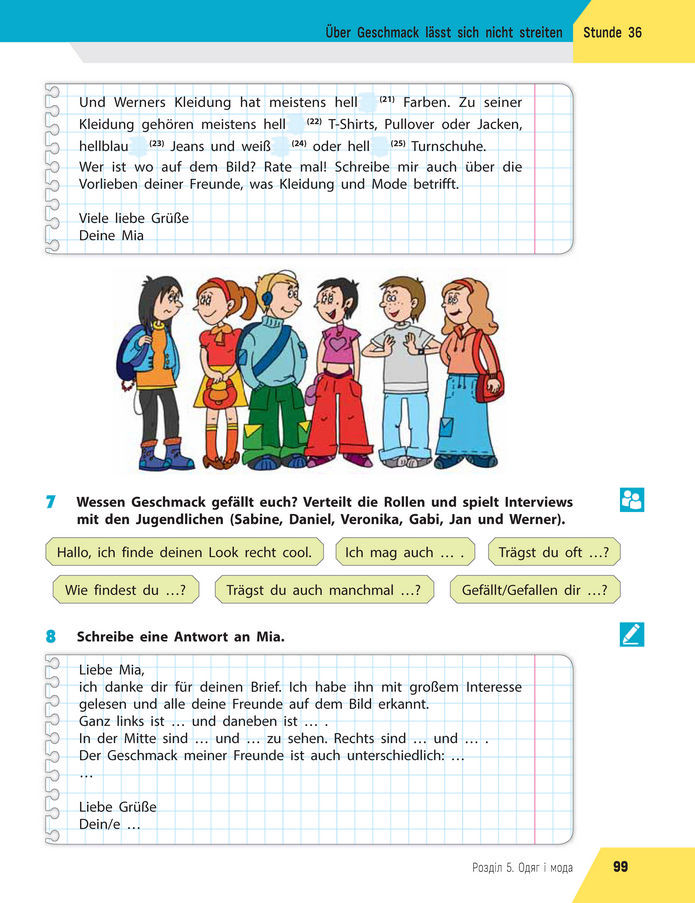 Über Geschmack lässt sich nicht streiten Stunde 36

Und Werners Kleidung hat meistens hell $^{(21)}$ Farben. Zu seiner Kleidung gehören meistens hell $^{(22)}$ T-Shirts, Pullover oder Jacken, hellblau $^{(23)}$ Jeans und weiß $^{(24)}$ oder hell $^{(25)}$ Turnschuhe.
Wer ist wo auf dem Bild? Rate mal! Schreibe mir auch über die Vorlieben deiner Freunde, was Kleidung und Mode betrifft.

Viele liebe Grüße
Deine Mia

7 Wessen Geschmack gefällt euch? Verteilt die Rollen und spielt Interviews mit den Jugendlichen (Sabine, Daniel, Veronika, Gabi, Jan und Werner).

Hallo, ich finde deinen Look recht cool.
Ich mag auch … .
Trägst du oft …?
Wie findest du …?
Trägst du auch manchmal …?
Gefällt/Gefallen dir …?

8 Schreibe eine Antwort an Mia.

Liebe Mia,
ich danke dir für deinen Brief. Ich habe ihn mit großem Interesse gelesen und alle deine Freunde auf dem Bild erkannt.
Ganz links ist … und daneben ist … .
In der Mitte sind … und … zu sehen. Rechts sind … und … .
Der Geschmack meiner Freunde ist auch unterschiedlich: …
…

Liebe Grüße
Dein/e …

Розділ 5. Одяг і мода 99